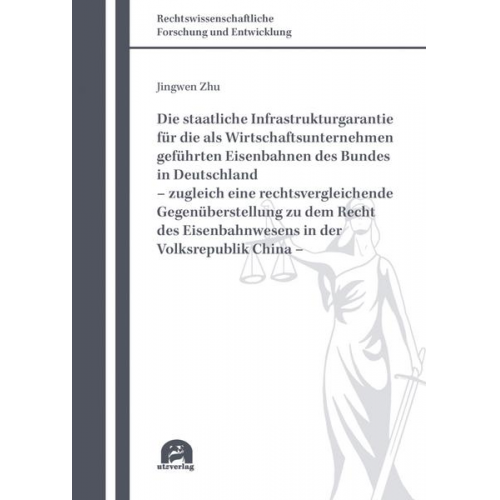 Rechtswissenschaftliche
Forschung und Entwicklung

Jingwen Zhu

Die staatliche Infrastrukturgarantie für die als Wirtschaftsunternehmen geführten Eisenbahnen des Bundes in Deutschland
– zugleich eine rechtsvergleichende Gegenüberstellung zu dem Recht des Eisenbahnwesens in der Volksrepublik China –

utzverlag